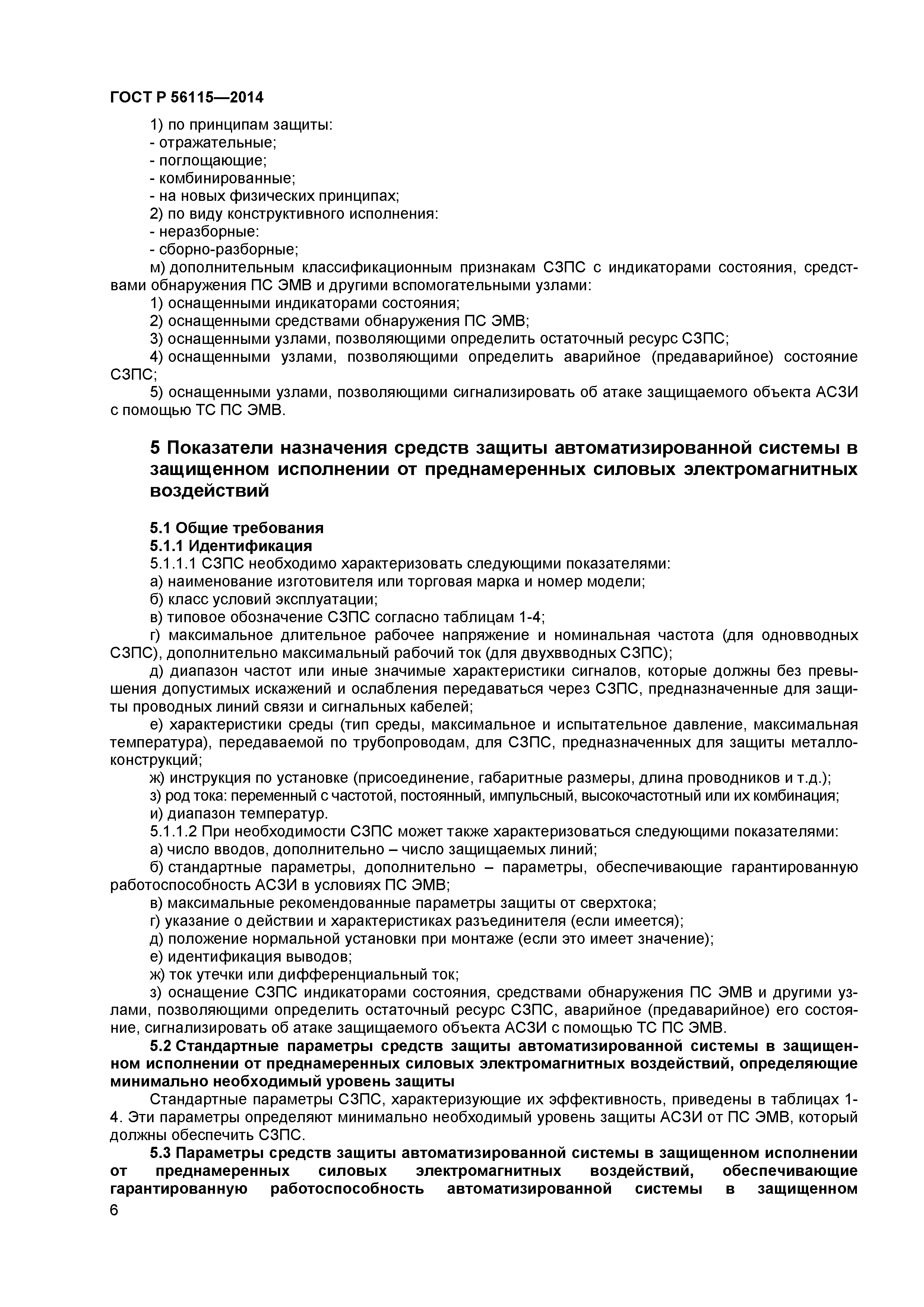 ГОСТ Р 56115—2014

1) по принципам защиты:
- отражательные;
- поглощающие;
- комбинированные;
- на новых физических принципах;
2) по виду конструктивного исполнения:
- неразборные:
- сборно-разборные;
м) дополнительным классификационным признакам СЗПС с индикаторами состояния, средствами обнаружения ПС ЭМВ и другими вспомогательными узлами:
1) оснащенными индикаторами состояния;
2) оснащенными средствами обнаружения ПС ЭМВ;
3) оснащенными узлами, позволяющими определить остаточный ресурс СЗПС;
4) оснащенными узлами, позволяющими определить аварийное (предаварийное) состояние СЗПС;
5) оснащенными узлами, позволяющими сигнализировать об атаке защищаемого объекта АСЗИ с помощью ТС ПС ЭМВ.

5 Показатели назначения средств защиты автоматизированной системы в защищенном исполнении от преднамеренных силовых электромагнитных воздействий

5.1 Общие требования
5.1.1 Идентификация
5.1.1.1 СЗПС необходимо характеризовать следующими показателями:
а) наименование изготовителя или торговая марка и номер модели;
б) класс условий эксплуатации;
в) типовое обозначение СЗПС согласно таблицам 1-4;
г) максимальное длительное рабочее напряжение и номинальная частота (для одновводных СЗПС), дополнительно максимальный рабочий ток (для двухвводных СЗПС);
д) диапазон частот или иные значимые характеристики сигналов, которые должны без превышения допустимых искажений и ослабления передаваться через СЗПС, предназначенные для защиты проводных линий связи и сигнальных кабелей;
е) характеристики среды (тип среды, максимальное и испытательное давление, максимальная температура), передаваемой по трубопроводам, для СЗПС, предназначенных для защиты металлоконструкций;
ж) инструкция по установке (присоединение, габаритные размеры, длина проводников и т.д.);
з) род тока: переменный с частотой, постоянный, импульсный, высокочастотный или их комбинация;
и) диапазон температур.
5.1.1.2 При необходимости СЗПС может также характеризоваться следующими показателями:
а) число вводов, дополнительно – число защищаемых линий;
б) стандартные параметры, дополнительно – параметры, обеспечивающие гарантированную работоспособность АСЗИ в условиях ПС ЭМВ;
в) максимальные рекомендованные параметры защиты от сверхтока;
г) указание о действии и характеристиках разъединителя (если имеется);
д) положение нормальной установки при монтаже (если это имеет значение);
е) идентификация выводов;
ж) ток утечки или дифференциальный ток;
з) оснащение СЗПС индикаторами состояния, средствами обнаружения ПС ЭМВ и другими узлами, позволяющими определить остаточный ресурс СЗПС, аварийное (предаварийное) его состояние, сигнализировать об атаке защищаемого объекта АСЗИ с помощью ТС ПС ЭМВ.
5.2 Стандартные параметры средств защиты автоматизированной системы в защищенном исполнении от преднамеренных силовых электромагнитных воздействий, определяющие минимально необходимый уровень защиты
Стандартные параметры СЗПС, характеризующие их эффективность, приведены в таблицах 1-4. Эти параметры определяют минимально необходимый уровень защиты АСЗИ от ПС ЭМВ, который должны обеспечить СЗПС.
5.3 Параметры средств защиты автоматизированной системы в защищенном исполнении от преднамеренных силовых электромагнитных воздействий, обеспечивающие гарантированную работоспособность автоматизированной системы в защищенном
6